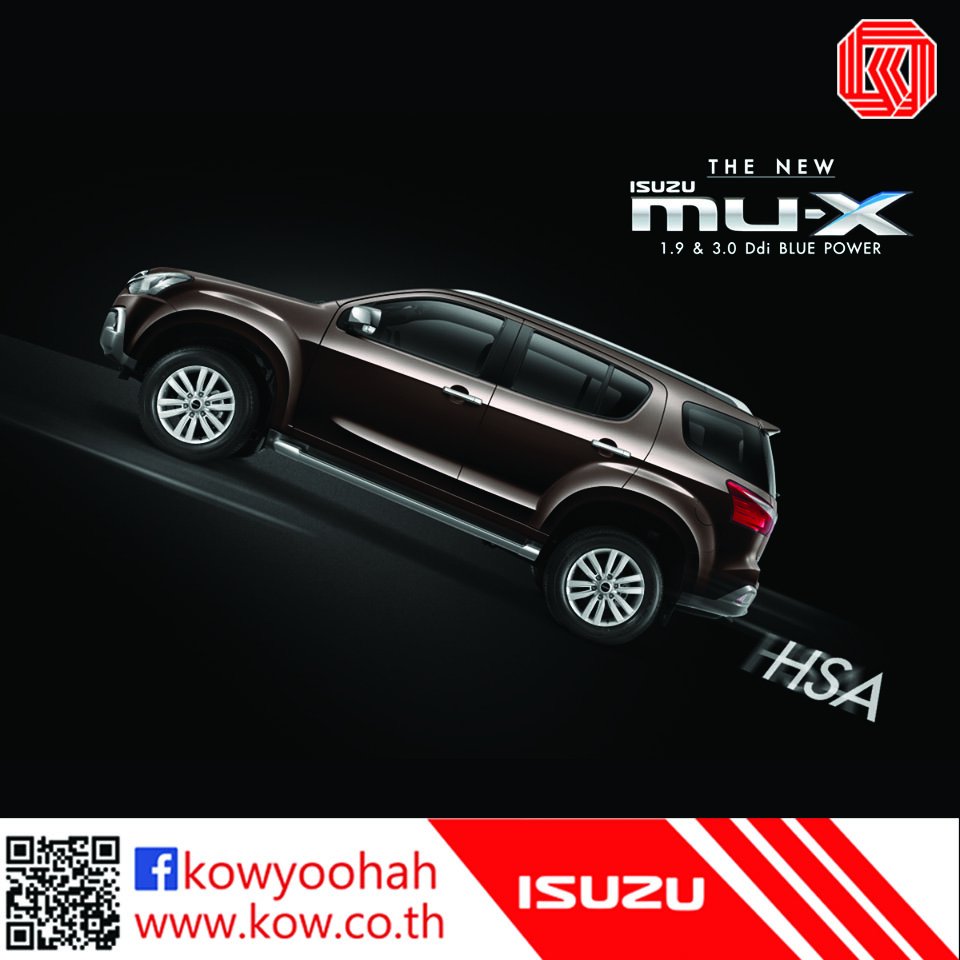 THE NEW
ISUZU mu-X
1.9 & 3.0 Ddi BLUE POWER

HSA

kowyoohah
www.kow.co.th

ISUZU